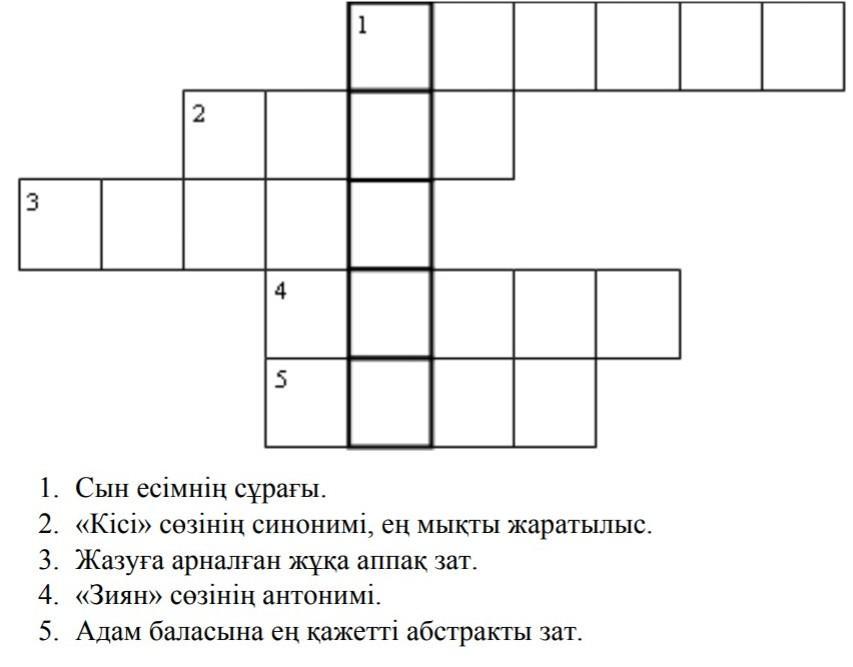 1
2
3
4
5

1. Сын есімнің сұрағы.
2. «Кісі» сөзінің синонимі, ең мықты жаратылыс.
3. Жазуға арналған жұқа аппақ зат.
4. «Зиян» сөзінің антонимі.
5. Адам баласына ең қажетті абстракты зат.